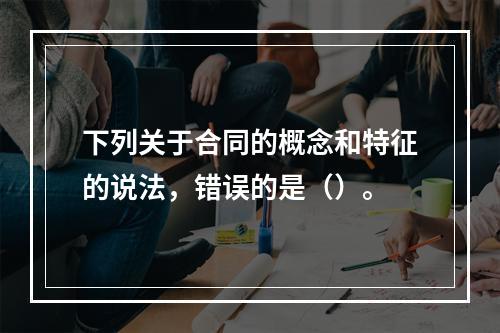 下列关于合同的概念和特征的说法，错误的是（）。